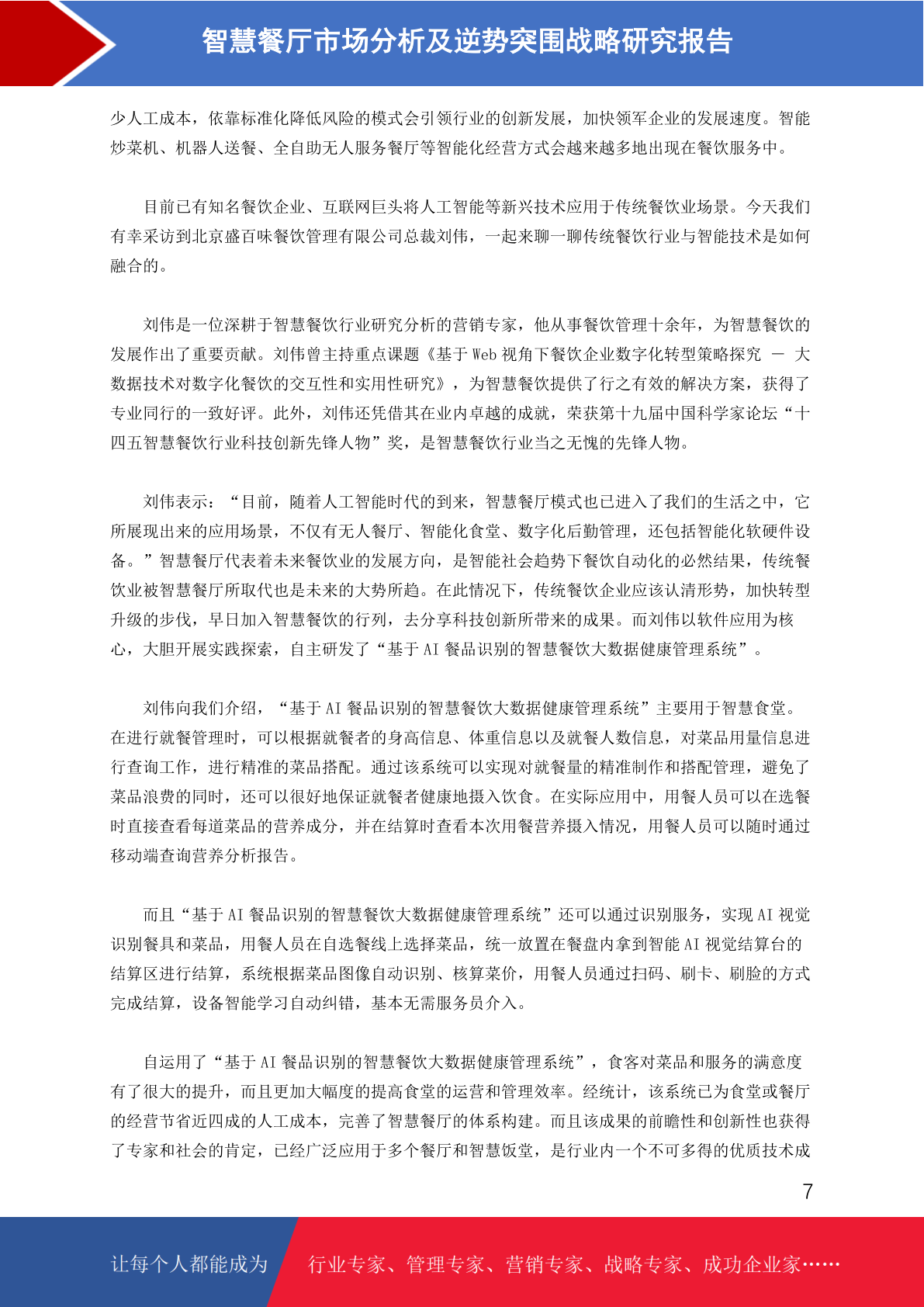 智慧餐厅市场分析及逆势突围战略研究报告

少人工成本，依靠标准化降低风险的模式会引领行业的创新发展，加快领军企业的发展速度。智能炒菜机、机器人送餐、全自助无人服务餐厅等智能化经营方式会越来越多地出现在餐饮服务中。

目前已有知名餐饮企业、互联网巨头将人工智能等新兴技术应用于传统餐饮业场景。今天我们有幸采访到北京盛百味餐饮管理有限公司总裁刘伟，一起来聊一聊传统餐饮行业与智能技术是如何融合的。

刘伟是一位深耕于智慧餐饮行业研究分析的营销专家，他从事餐饮管理十余年，为智慧餐饮的发展作出了重要贡献。刘伟曾主持重点课题《基于 Web 视角下餐饮企业数字化转型策略探究 — 大数据技术对数字化餐饮的交互性和实用性研究》，为智慧餐饮提供了行之有效的解决方案，获得了专业同行的一致好评。此外，刘伟还凭借其在业内卓越的成就，荣获第十九届中国科学家论坛“十四五智慧餐饮行业科技创新先锋人物”奖，是智慧餐饮行业当之无愧的先锋人物。

刘伟表示：“目前，随着人工智能时代的到来，智慧餐厅模式也已进入了我们的生活之中，它所展现出来的应用场景，不仅有无人餐厅、智能化食堂、数字化后勤管理，还包括智能化软硬件设备。”智慧餐厅代表着未来餐饮业的发展方向，是智能社会趋势下餐饮自动化的必然结果，传统餐饮业被智慧餐厅所取代也是未来的大势所趋。在此情况下，传统餐饮企业应该认清形势，加快转型升级的步伐，早日加入智慧餐饮的行列，去分享科技创新所带来的成果。而刘伟以软件应用为核心，大胆开展实践探索，自主研发了“基于 AI 餐品识别的智慧餐饮大数据健康管理系统”。

刘伟向我们介绍，“基于 AI 餐品识别的智慧餐饮大数据健康管理系统”主要用于智慧食堂。在进行就餐管理时，可以根据就餐者的身高信息、体重信息以及就餐人数信息，对菜品用量信息进行查询工作，进行精准的菜品搭配。通过该系统可以实现对就餐量的精准制作和搭配管理，避免了菜品浪费的同时，还可以很好地保证就餐者健康地摄入饮食。在实际应用中，用餐人员可以在选餐时直接查看每道菜品的营养成分，并在结算时查看本次用餐营养摄入情况，用餐人员可以随时通过移动端查询营养分析报告。

而且“基于 AI 餐品识别的智慧餐饮大数据健康管理系统”还可以通过识别服务，实现 AI 视觉识别餐具和菜品，用餐人员在自选餐线上选择菜品，统一放置在餐盘内拿到智能 AI 视觉结算台的结算区进行结算，系统根据菜品图像自动识别、核算菜价，用餐人员通过扫码、刷卡、刷脸的方式完成结算，设备智能学习自动纠错，基本无需服务员介入。

自运用了“基于 AI 餐品识别的智慧餐饮大数据健康管理系统”，食客对菜品和服务的满意度有了很大的提升，而且更加大幅度的提高食堂的运营和管理效率。经统计，该系统已为食堂或餐厅的经营节省近四成的人工成本，完善了智慧餐厅的体系构建。而且该成果的前瞻性和创新性也获得了专家和社会的肯定，已经广泛应用于多个餐厅和智慧饭堂，是行业内一个不可多得的优质技术成

7

让每个人都能成为 行业专家、管理专家、营销专家、战略专家、成功企业家……